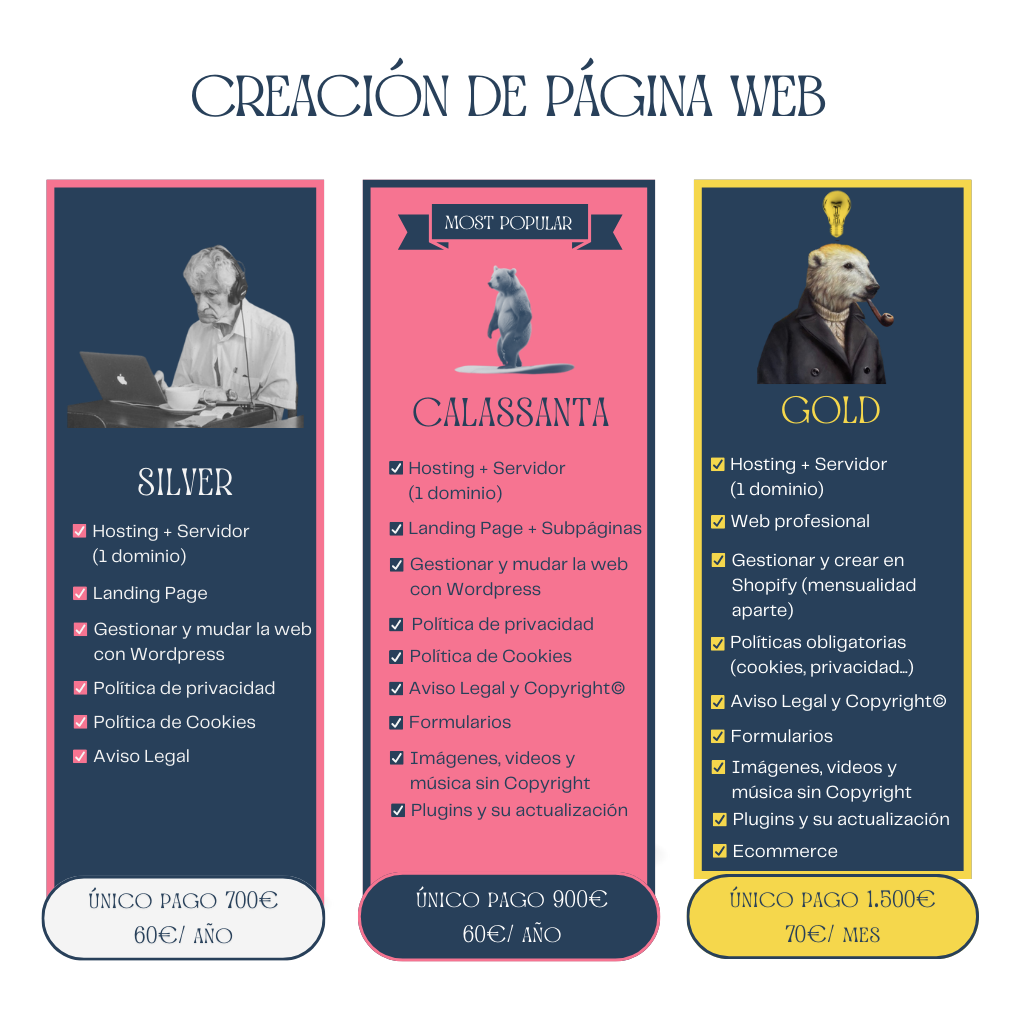 CREACIÓN DE PÁGINA WEB

SILVER

Hosting + Servidor (1 dominio)
Landing Page
Gestionar y mudar la web con Wordpress
Política de privacidad
Política de Cookies
Aviso Legal

ÚNICO PAGO 700€
60€/ AÑO

MOST POPULAR

CALASSANTA

Hosting + Servidor (1 dominio)
Landing Page + Subpáginas
Gestionar y mudar la web con Wordpress
Política de privacidad
Política de Cookies
Aviso Legal y Copyright©
Formularios
Imágenes, videos y música sin Copyright
Plugins y su actualización

ÚNICO PAGO 900€
60€/ AÑO

GOLD

Hosting + Servidor (1 dominio)
Web profesional
Gestionar y crear en Shopify (mensualidad aparte)
Políticas obligatorias (cookies, privacidad...)
Aviso Legal y Copyright©
Formularios
Imágenes, videos y música sin Copyright
Plugins y su actualización
Ecommerce

ÚNICO PAGO 1.500€
70€/ MES